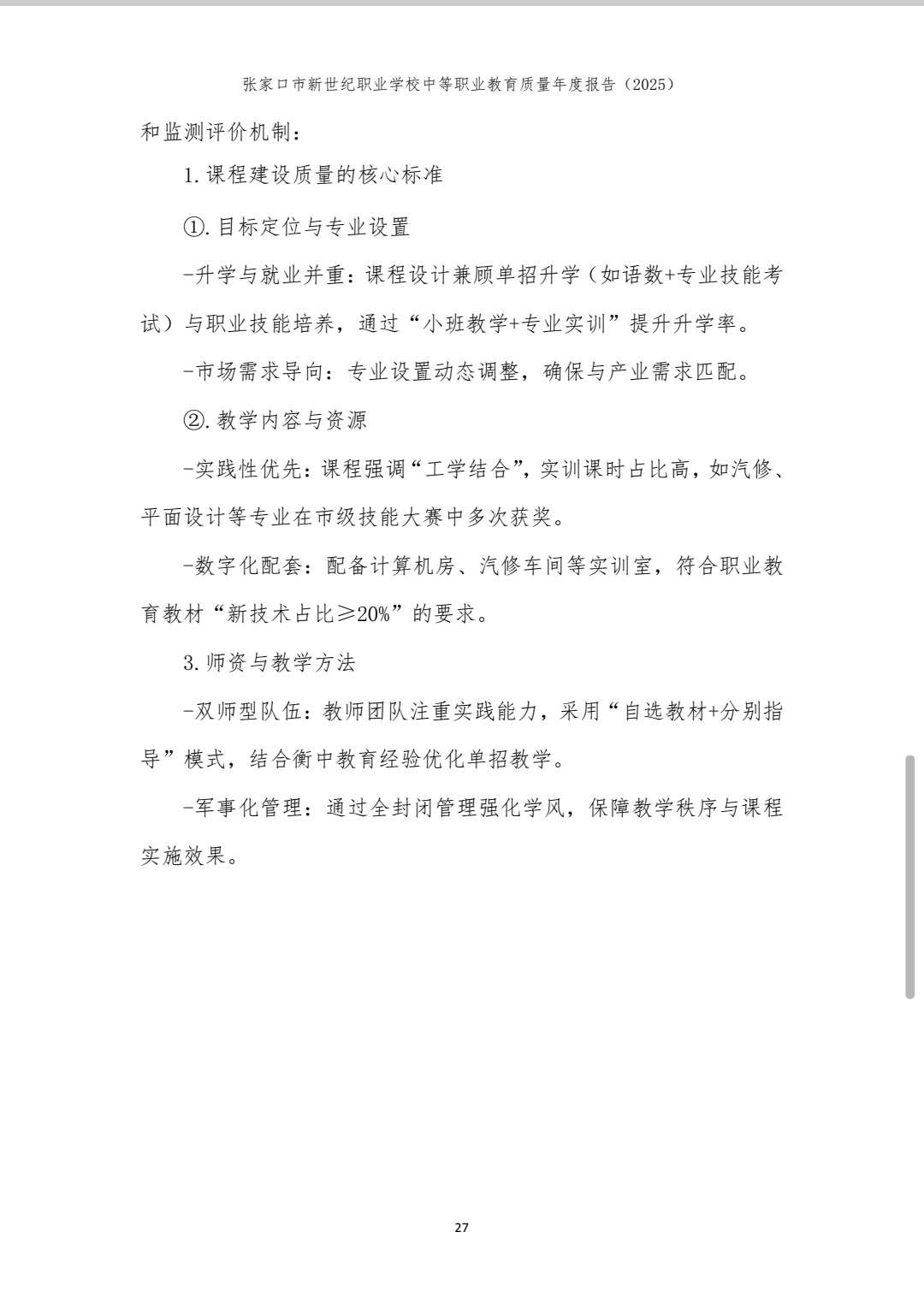 张家口市新世纪职业学校中等职业教育质量年度报告（2025）

和监测评价机制：

1.课程建设质量的核心标准

①.目标定位与专业设置

-升学与就业并重：课程设计兼顾单招升学（如语数+专业技能考试）与职业技能培养，通过“小班教学+专业实训”提升升学率。

-市场需求导向：专业设置动态调整，确保与产业需求匹配。

②.教学内容与资源

-实践性优先：课程强调“工学结合”，实训课时占比高，如汽修、平面设计等专业在市级技能大赛中多次获奖。

-数字化配套：配备计算机房、汽修车间等实训室，符合职业教育教材“新技术占比≥20%”的要求。

3.师资与教学方法

-双师型队伍：教师团队注重实践能力，采用“自选教材+分别指导”模式，结合衡中教育经验优化单招教学。

-军事化管理：通过全封闭管理强化学风，保障教学秩序与课程实施效果。

27